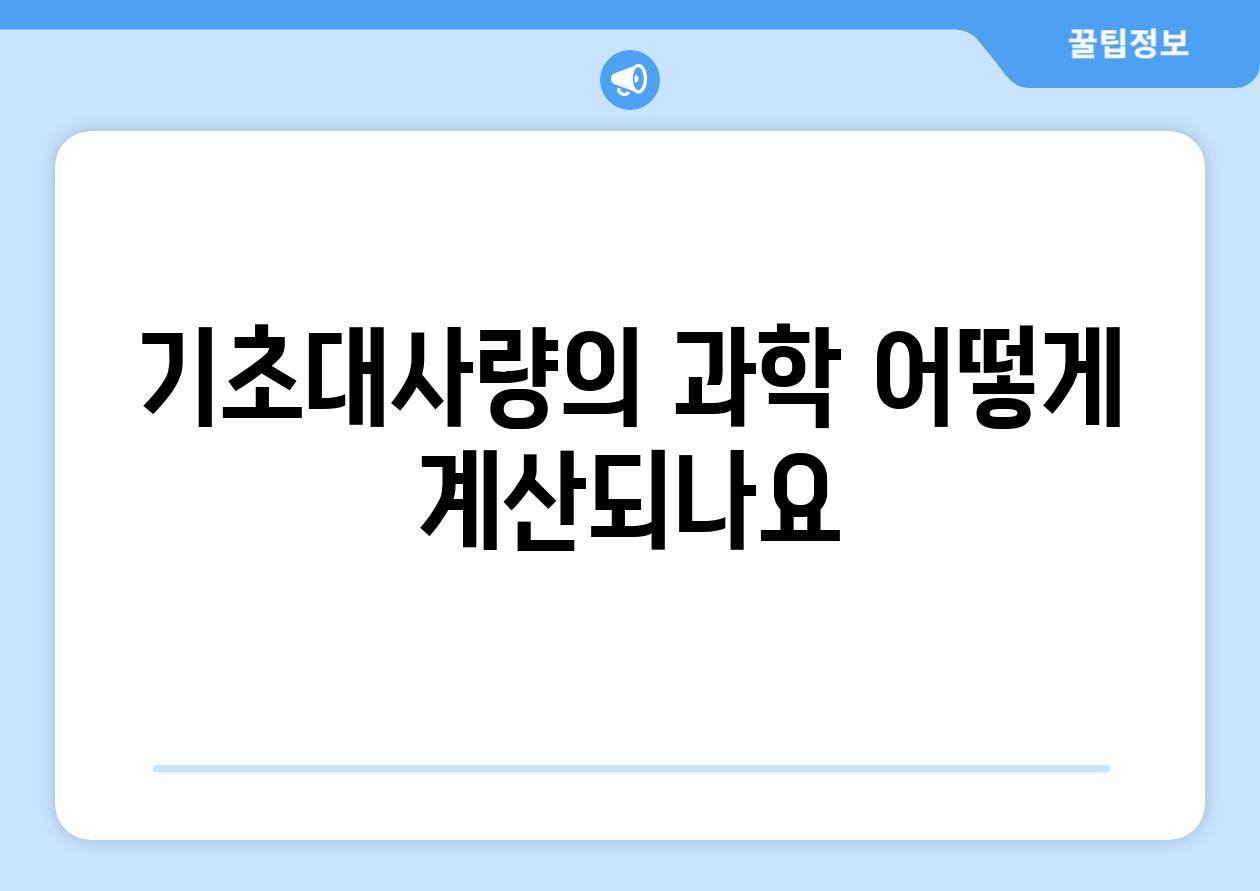 꿀팁정보

기초대사량의 과학 어떻게 계산되나요